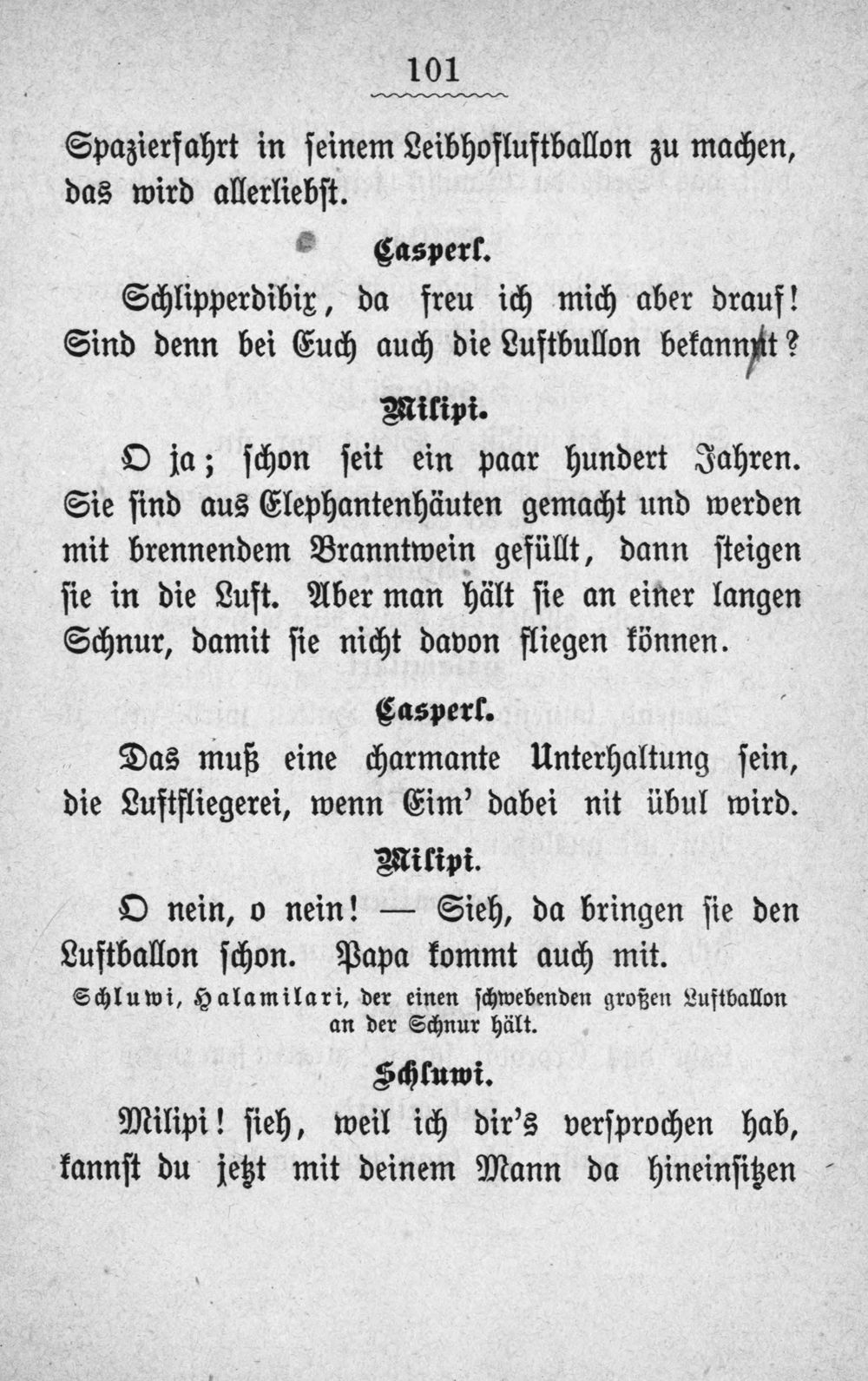 101

Spazierfahrt in seinem Leibhofluftballon zu machen, das wird allerliebst.

Casperl.

Schlipperdibix, da freu ich mich aber drauf! Sind denn bei Euch auch die Luftbullon bekannt?

Milipi.

O ja; schon seit ein paar hundert Jahren. Sie sind aus Elephantenhäuten gemacht und werden mit brennendem Branntwein gefüllt, dann steigen sie in die Luft. Aber man hält sie an einer langen Schnur, damit sie nicht davon fliegen können.

Casperl.

Das muß eine charmante Unterhaltung sein, die Luftfliegerei, wenn Eim' dabei nit übul wird.

Milipi.

O nein, o nein! — Sieh, da bringen sie den Luftballon schon. Papa kommt auch mit.

Schluwi, Halamilari, der einen schwebenden großen Luftballon an der Schnur hält.

Schluwi.

Milipi! sieh, weil ich dir's versprochen hab, kannst du jetzt mit deinem Mann da hineinsitzen